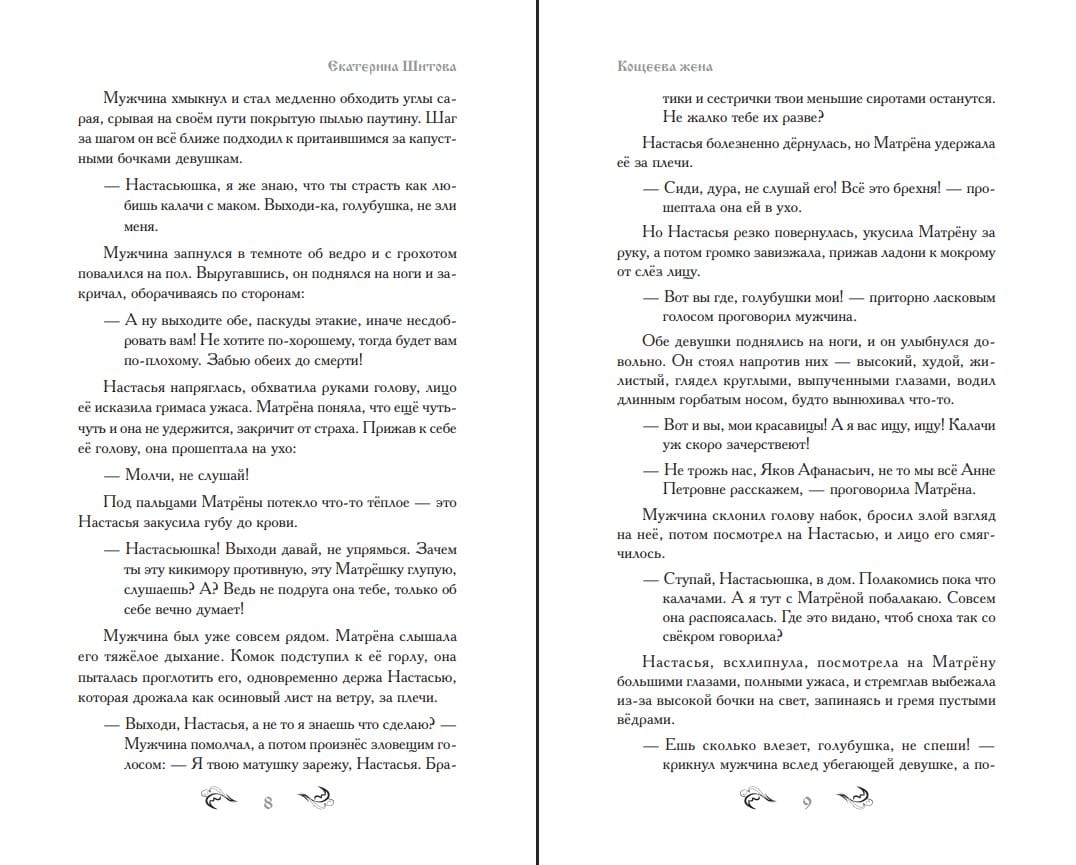 Екатерина Шитова

Мужчина хмыкнул и стал медленно обходить углы сарая, срывая на своём пути покрытую пылью паутину. Шаг за шагом он всё ближе подходил к притаившимся за капустными бочками девушкам.

— Настасьюшка, я же знаю, что ты страсть как любишь калачи с маком. Выходи-ка, голубушка, не зли меня.

Мужчина запнулся в темноте об ведро и с грохотом повалился на пол. Выругавшись, он поднялся на ноги и закричал, оборачиваясь по сторонам:

— А ну выходите обе, паскуды этакие, иначе несдобровать вам! Не хотите по-хорошему, тогда будет вам по-плохому. Забью обеих до смерти!

Настасья напряглась, обхватила руками голову, лицо её исказила гримаса ужаса. Матрёна поняла, что ещё чуть-чуть и она не удержится, закричит от страха. Прижав к себе её голову, она прошептала на ухо:

— Молчи, не слушай!

Под пальцами Матрёны потекло что-то тёплое — это Настасья закусила губу до крови.

— Настасьюшка! Выходи давай, не упрямься. Зачем ты эту кикимору противную, эту Матрёшку глупую, слушаешь? А? Ведь не подруга она тебе, только об себе вечно думает!

Мужчина был уже совсем рядом. Матрёна слышала его тяжёлое дыхание. Комок подступил к её горлу, она пыталась проглотить его, одновременно держа Настасью, которая дрожала как осиновый лист на ветру, за плечи.

— Выходи, Настасья, а не то я знаешь что сделаю? — Мужчина помолчал, а потом произнёс зловещим голосом: — Я твою матушку зарежу, Настасья. Бра-

8

Кощеева жена

тики и сестрички твои меньшие сиротами останутся. Не жалко тебе их разве?

Настасья болезненно дёрнулась, но Матрёна удержала её за плечи.

— Сиди, дура, не слушай его! Всё это брехня! — прошептала она ей в ухо.

Но Настасья резко повернулась, укусила Матрёну за руку, а потом громко завизжала, прижав ладони к мокрому от слёз лицу.

— Вот вы где, голубушки мои! — приторно ласковым голосом проговорил мужчина.

Обе девушки поднялись на ноги, и он улыбнулся довольно. Он стоял напротив них — высокий, худой, жилистый, глядел круглыми, выпученными глазами, водил длинным горбатым носом, будто вынюхивал что-то.

— Вот и вы, мои красавицы! А я вас ищу, ищу! Калачи уж скоро зачерствеют!

— Не трожь нас, Яков Афанасьич, не то мы всё Анне Петровне расскажем, — проговорила Матрёна.

Мужчина склонил голову набок, бросил злой взгляд на неё, потом посмотрел на Настасью, и лицо его смягчилось.

— Ступай, Настасьюшка, в дом. Полакомись пока что калачами. А я тут с Матрёной побалакаю. Совсем она распоясалась. Где это видано, чтоб сноха так со свёкром говорила?

Настасья, всхлипнула, посмотрела на Матрёну большими глазами, полными ужаса, и стремглав выбежала из-за высокой бочки на свет, запинаясь и гремя пустыми вёдрами.

— Ешь сколько влезет, голубушка, не спеши! — крикнул мужчина вслед убегающей девушке, а по-

9